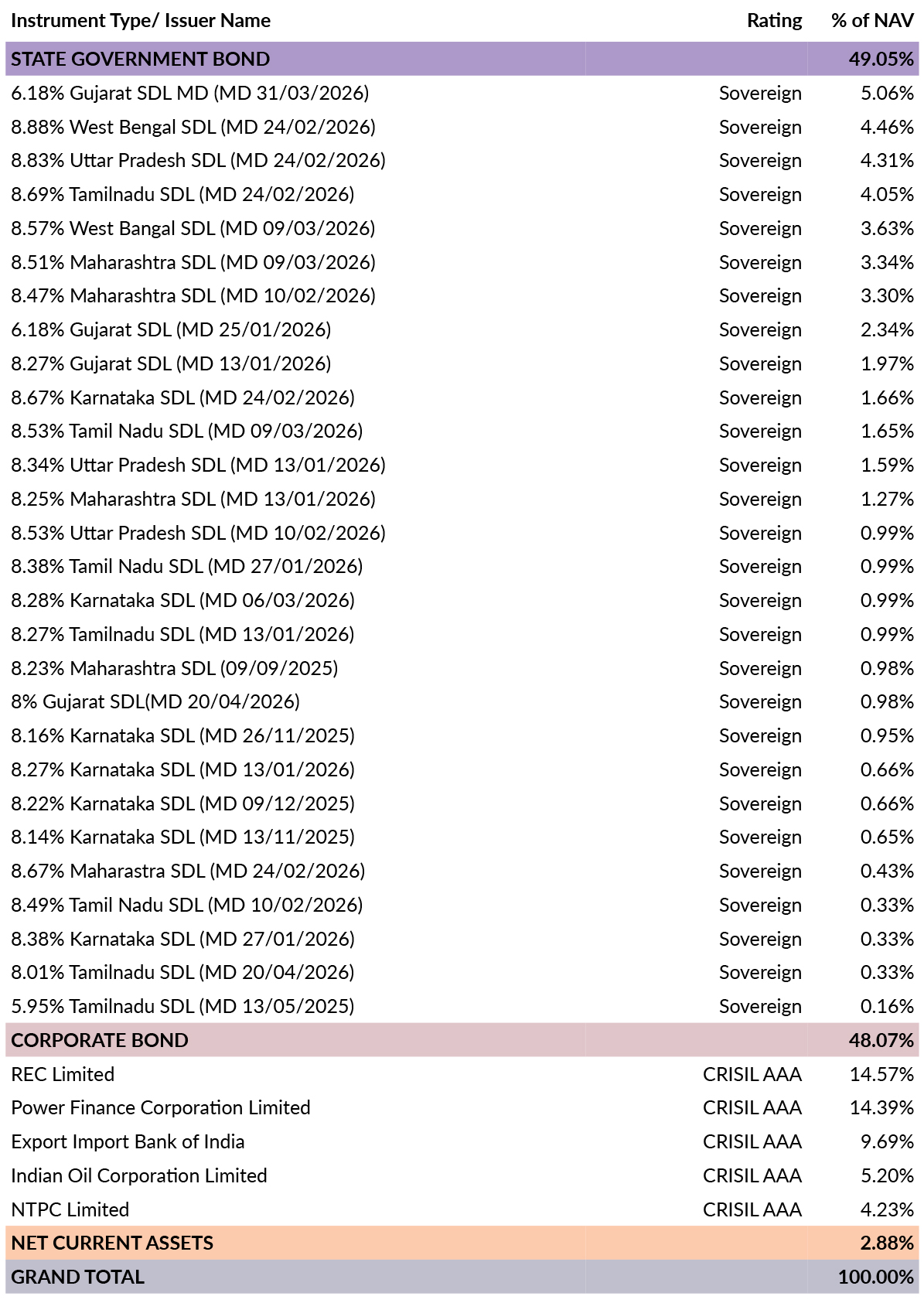 | Instrument Type/ Issuer Name | Rating | % of NAV |
|---|---|---|
| STATE GOVERNMENT BOND | | 49.05% |
| 6.18% Gujarat SDL MD (MD 31/03/2026) | Sovereign | 5.06% |
| 8.88% West Bengal SDL (MD 24/02/2026) | Sovereign | 4.46% |
| 8.83% Uttar Pradesh SDL (MD 24/02/2026) | Sovereign | 4.31% |
| 8.69% Tamilnadu SDL (MD 24/02/2026) | Sovereign | 4.05% |
| 8.57% West Bangal SDL (MD 09/03/2026) | Sovereign | 3.63% |
| 8.51% Maharashtra SDL (MD 09/03/2026) | Sovereign | 3.34% |
| 8.47% Maharashtra SDL (MD 10/02/2026) | Sovereign | 3.30% |
| 6.18% Gujarat SDL (MD 25/01/2026) | Sovereign | 2.34% |
| 8.27% Gujarat SDL (MD 13/01/2026) | Sovereign | 1.97% |
| 8.67% Karnataka SDL (MD 24/02/2026) | Sovereign | 1.66% |
| 8.53% Tamil Nadu SDL (MD 09/03/2026) | Sovereign | 1.65% |
| 8.34% Uttar Pradesh SDL (MD 13/01/2026) | Sovereign | 1.59% |
| 8.25% Maharashtra SDL (MD 13/01/2026) | Sovereign | 1.27% |
| 8.53% Uttar Pradesh SDL (MD 10/02/2026) | Sovereign | 0.99% |
| 8.38% Tamil Nadu SDL (MD 27/01/2026) | Sovereign | 0.99% |
| 8.28% Karnataka SDL (MD 06/03/2026) | Sovereign | 0.99% |
| 8.27% Tamilnadu SDL (MD 13/01/2026) | Sovereign | 0.99% |
| 8.23% Maharashtra SDL (09/09/2025) | Sovereign | 0.98% |
| 8% Gujarat SDL(MD 20/04/2026) | Sovereign | 0.98% |
| 8.16% Karnataka SDL (MD 26/11/2025) | Sovereign | 0.95% |
| 8.27% Karnataka SDL (MD 13/01/2026) | Sovereign | 0.66% |
| 8.22% Karnataka SDL (MD 09/12/2025) | Sovereign | 0.66% |
| 8.14% Karnataka SDL (MD 13/11/2025) | Sovereign | 0.65% |
| 8.67% Maharastra SDL (MD 24/02/2026) | Sovereign | 0.43% |
| 8.49% Tamil Nadu SDL (MD 10/02/2026) | Sovereign | 0.33% |
| 8.38% Karnataka SDL (MD 27/01/2026) | Sovereign | 0.33% |
| 8.01% Tamilnadu SDL (MD 20/04/2026) | Sovereign | 0.33% |
| 5.95% Tamilnadu SDL (MD 13/05/2025) | Sovereign | 0.16% |
| CORPORATE BOND | | 48.07% |
| REC Limited | CRISIL AAA | 14.57% |
| Power Finance Corporation Limited | CRISIL AAA | 14.39% |
| Export Import Bank of India | CRISIL AAA | 9.69% |
| Indian Oil Corporation Limited | CRISIL AAA | 5.20% |
| NTPC Limited | CRISIL AAA | 4.23% |
| NET CURRENT ASSETS | | 2.88% |
| GRAND TOTAL | | 100.00% |